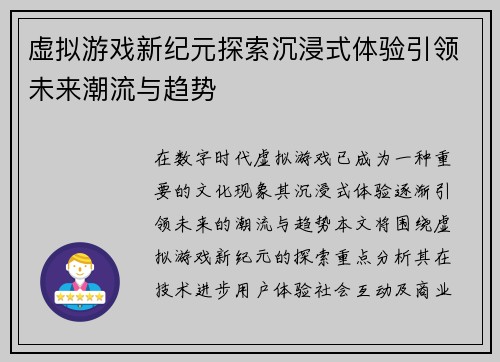 虚拟游戏新纪元探索沉浸式体验引领未来潮流与趋势

在数字时代虚拟游戏已成为一种重要的文化现象其沉浸式体验逐渐引领未来的潮流与趋势本文将围绕虚拟游戏新纪元的探索重点分析其在技术进步用户体验社会互动及商业